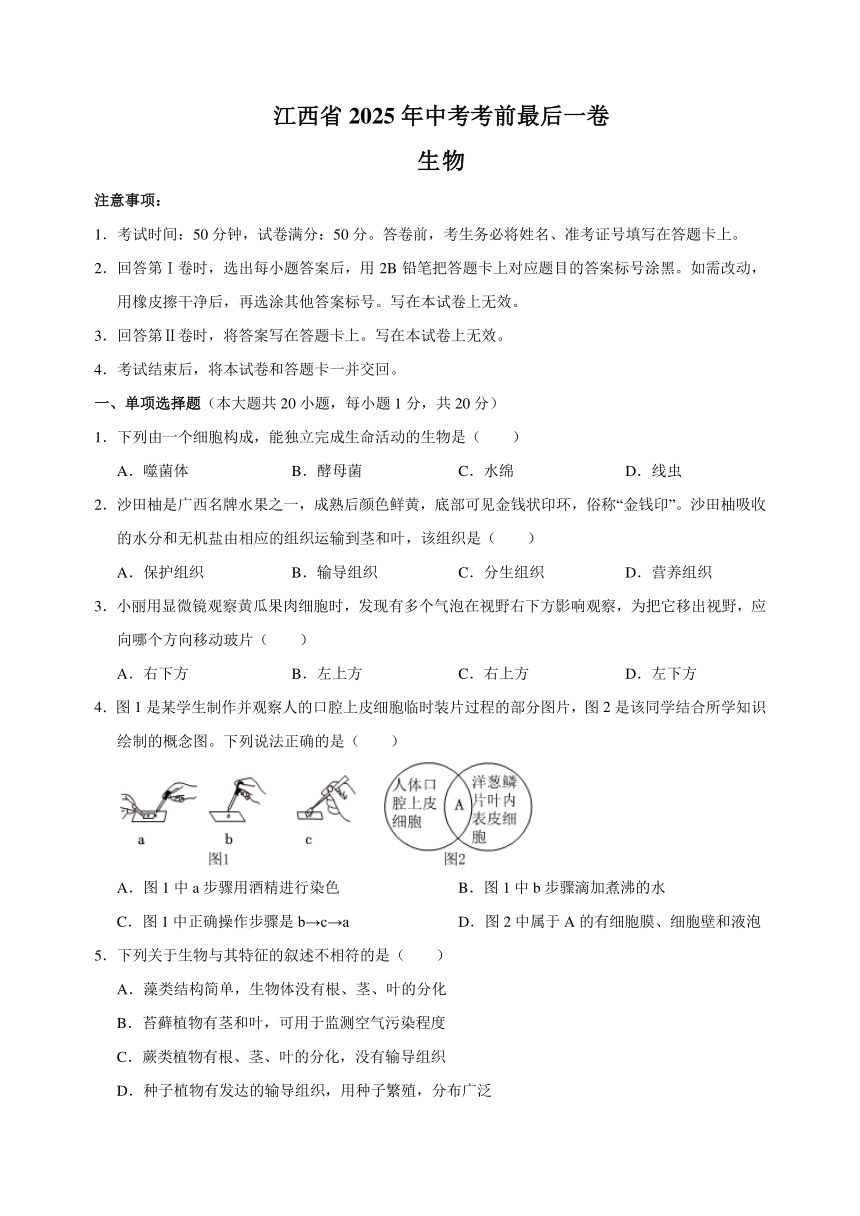 江西省 2025 年中考考前最后一卷

生物

注意事项：

1．考试时间：50 分钟，试卷满分：50 分。答卷前，考生务必将姓名、准考证号填写在答题卡上。

2．回答第Ⅰ卷时，选出每小题答案后，用 2B 铅笔把答题卡上对应题目的答案标号涂黑。如需改动，用橡皮擦干净后，再选涂其他答案标号。写在本试卷上无效。

3．回答第Ⅱ卷时，将答案写在答题卡上。写在本试卷上无效。

4．考试结束后，将本试卷和答题卡一并交回。

一、单项选择题（本大题共 20 小题，每小题 1 分，共 20 分）

1．下列由一个细胞构成，能独立完成生命活动的生物是（　　）

A．噬菌体　　B．酵母菌　　C．水绵　　D．线虫

2．沙田柚是广西名牌水果之一，成熟后颜色鲜黄，底部可见金钱状印环，俗称“金钱印”。沙田柚吸收的水分和无机盐由相应的组织运输到茎和叶，该组织是（　　）

A．保护组织　　B．输导组织　　C．分生组织　　D．营养组织

3．小丽用显微镜观察黄瓜果肉细胞时，发现有多个气泡在视野右下方影响观察，为把它移出视野，应向哪个方向移动玻片（　　）

A．右下方　　B．左上方　　C．右上方　　D．左下方

4．图 1 是某学生制作并观察人的口腔上皮细胞临时装片过程的部分图片，图 2 是该同学结合所学知识绘制的概念图。下列说法正确的是（　　）

a　b　c
图1

人体口腔上皮细胞　A　洋葱鳞片叶内表皮细胞
图2

A．图 1 中 a 步骤用酒精进行染色

B．图 1 中 b 步骤滴加煮沸的水

C．图 1 中正确操作步骤是 b→c→a

D．图 2 中属于 A 的有细胞膜、细胞壁和液泡

5．下列关于生物与其特征的叙述不相符的是（　　）

A．藻类结构简单，生物体没有根、茎、叶的分化

B．苔藓植物有茎和叶，可用于监测空气污染程度

C．蕨类植物有根、茎、叶的分化，没有输导组织

D．种子植物有发达的输导组织，用种子繁殖，分布广泛